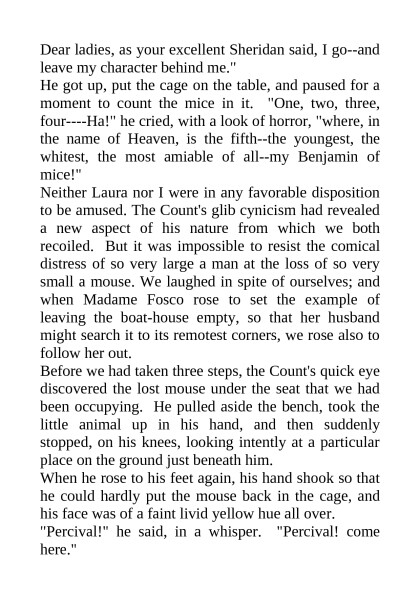 Dear ladies, as your excellent Sheridan said, I go--and leave my character behind me."

He got up, put the cage on the table, and paused for a moment to count the mice in it. "One, two, three, four----Ha!" he cried, with a look of horror, "where, in the name of Heaven, is the fifth--the youngest, the whitest, the most amiable of all--my Benjamin of mice!"

Neither Laura nor I were in any favorable disposition to be amused. The Count's glib cynicism had revealed a new aspect of his nature from which we both recoiled. But it was impossible to resist the comical distress of so very large a man at the loss of so very small a mouse. We laughed in spite of ourselves; and when Madame Fosco rose to set the example of leaving the boat-house empty, so that her husband might search it to its remotest corners, we rose also to follow her out.

Before we had taken three steps, the Count's quick eye discovered the lost mouse under the seat that we had been occupying. He pulled aside the bench, took the little animal up in his hand, and then suddenly stopped, on his knees, looking intently at a particular place on the ground just beneath him.

When he rose to his feet again, his hand shook so that he could hardly put the mouse back in the cage, and his face was of a faint livid yellow hue all over.

"Percival!" he said, in a whisper. "Percival! come here."